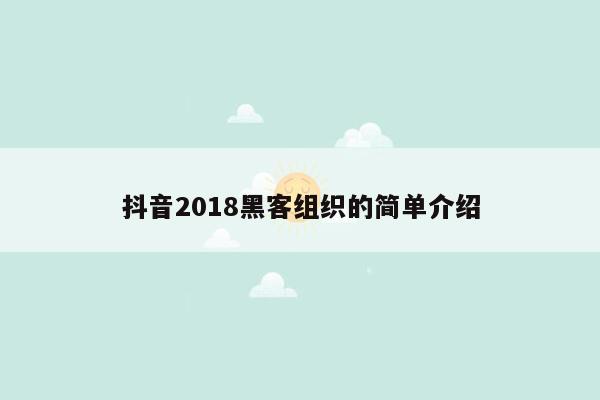 抖音2018黑客组织的简单介绍